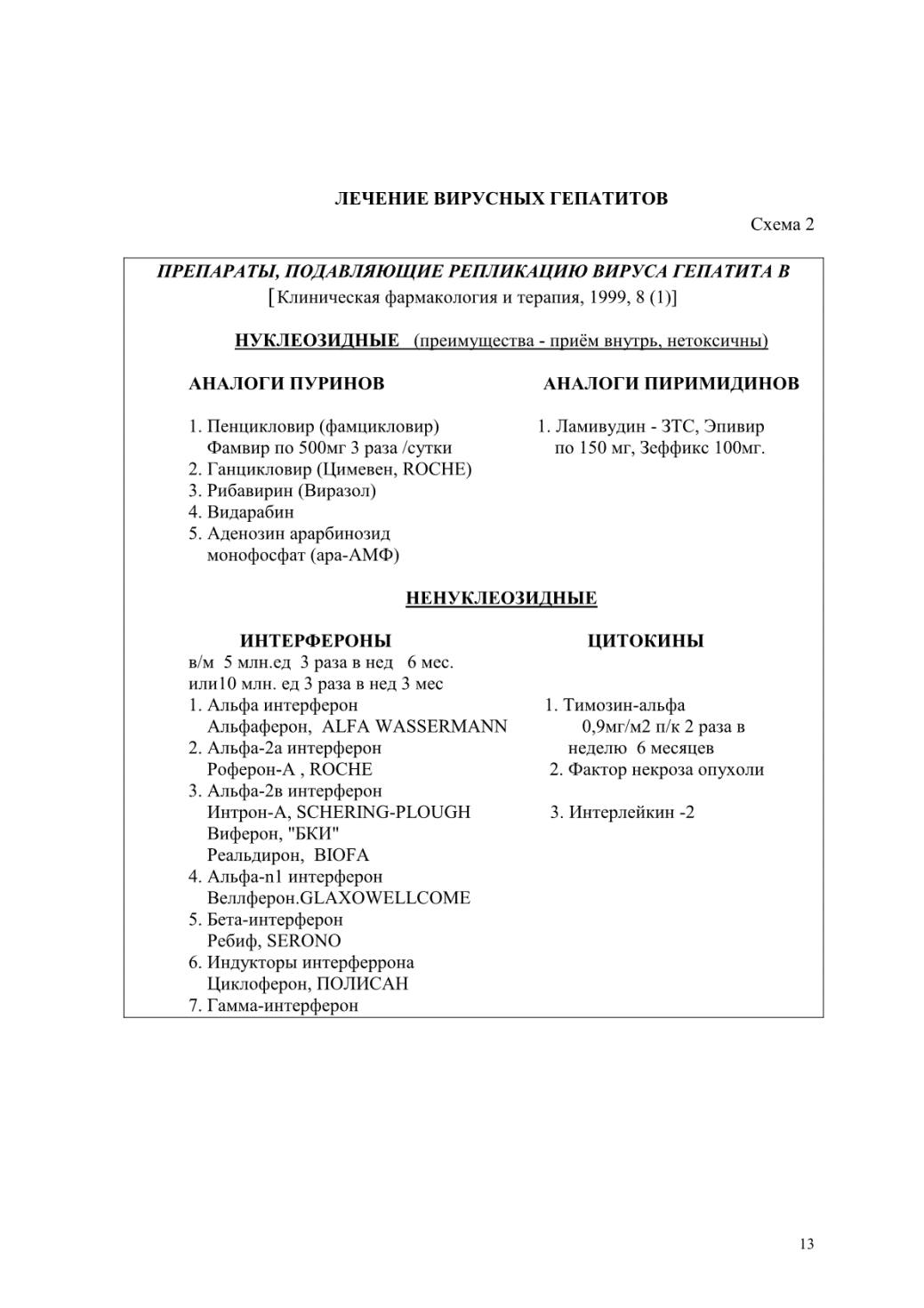 ЛЕЧЕНИЕ ВИРУСНЫХ ГЕПАТИТОВ

Схема 2

ПРЕПАРАТЫ, ПОДАВЛЯЮЩИЕ РЕПЛИКАЦИЮ ВИРУСА ГЕПАТИТА В
[Клиническая фармакология и терапия, 1999, 8 (1)]

НУКЛЕОЗИДНЫЕ (преимущества - приём внутрь, нетоксичны)

АНАЛОГИ ПУРИНОВ

1. Пенцикловир (фамцикловир)
Фамвир по 500мг 3 раза /сутки
2. Ганцикловир (Цимевен, ROCHE)
3. Рибавирин (Виразол)
4. Видарабин
5. Аденозин арарбинозид монофосфат (ара-АМФ)

АНАЛОГИ ПИРИМИДИНОВ

1. Ламивудин - 3ТС, Эпивир по 150 мг, Зеффикс 100мг.

НЕНУКЛЕОЗИДНЫЕ

ИНТЕРФЕРОНЫ

в/м 5 млн.ед 3 раза в нед 6 мес.
или10 млн. ед 3 раза в нед 3 мес
1. Альфа интерферон
Альфаферон, ALFA WASSERMANN
2. Альфа-2а интерферон
Роферон-А , ROCHE
3. Альфа-2в интерферон
Интрон-А, SCHERING-PLOUGH
Виферон, "БКИ"
Реальдирон, BIOFA
4. Альфа-n1 интерферон
Веллферон.GLAXOWELLCOME
5. Бета-интерферон
Ребиф, SERONO
6. Индукторы интерферрона
Циклоферон, ПОЛИСАН
7. Гамма-интерферон

ЦИТОКИНЫ

1. Тимозин-альфа
0,9мг/м2 п/к 2 раза в неделю 6 месяцев
2. Фактор некроза опухоли
3. Интерлейкин -2

13